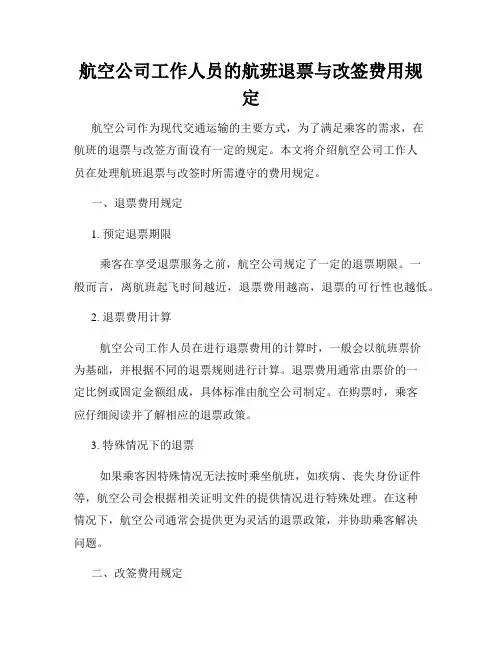 航空公司工作人员的航班退票与改签费用规定

航空公司作为现代交通运输的主要方式，为了满足乘客的需求，在航班的退票与改签方面设有一定的规定。本文将介绍航空公司工作人员在处理航班退票与改签时所需遵守的费用规定。

一、退票费用规定

1. 预定退票期限

乘客在享受退票服务之前，航空公司规定了一定的退票期限。一般而言，离航班起飞时间越近，退票费用越高，退票的可行性也越低。

2. 退票费用计算

航空公司工作人员在进行退票费用的计算时，一般会以航班票价为基础，并根据不同的退票规则进行计算。退票费用通常由票价的一定比例或固定金额组成，具体标准由航空公司制定。在购票时，乘客应仔细阅读并了解相应的退票政策。

3. 特殊情况下的退票

如果乘客因特殊情况无法按时乘坐航班，如疾病、丧失身份证件等，航空公司会根据相关证明文件的提供情况进行特殊处理。在这种情况下，航空公司通常会提供更为灵活的退票政策，并协助乘客解决问题。

二、改签费用规定